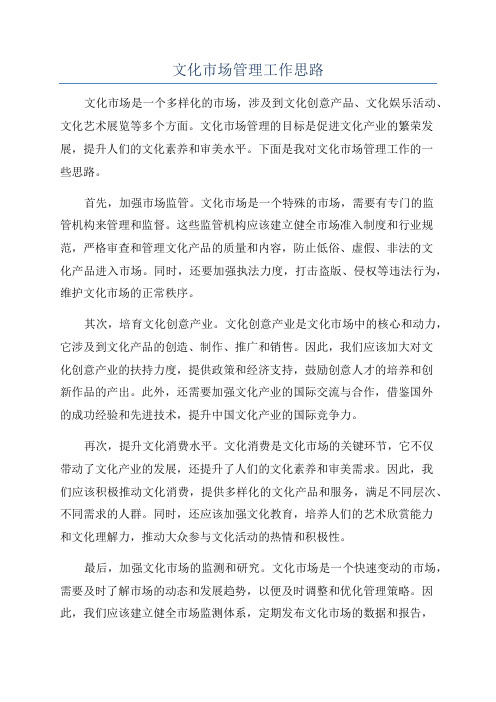 文化市场管理工作思路

文化市场是一个多样化的市场，涉及到文化创意产品、文化娱乐活动、文化艺术展览等多个方面。文化市场管理的目标是促进文化产业的繁荣发展，提升人们的文化素养和审美水平。下面是我对文化市场管理工作的一些思路。

首先，加强市场监管。文化市场是一个特殊的市场，需要有专门的监管机构来管理和监督。这些监管机构应该建立健全市场准入制度和行业规范，严格审查和管理文化产品的质量和内容，防止低俗、虚假、非法的文化产品进入市场。同时，还要加强执法力度，打击盗版、侵权等违法行为，维护文化市场的正常秩序。

其次，培育文化创意产业。文化创意产业是文化市场中的核心和动力，它涉及到文化产品的创造、制作、推广和销售。因此，我们应该加大对文化创意产业的扶持力度，提供政策和经济支持，鼓励创意人才的培养和创新作品的产出。此外，还需要加强文化产业的国际交流与合作，借鉴国外的成功经验和先进技术，提升中国文化产业的国际竞争力。

再次，提升文化消费水平。文化消费是文化市场的关键环节，它不仅带动了文化产业的发展，还提升了人们的文化素养和审美需求。因此，我们应该积极推动文化消费，提供多样化的文化产品和服务，满足不同层次、不同需求的人群。同时，还应该加强文化教育，培养人们的艺术欣赏能力和文化理解力，推动大众参与文化活动的热情和积极性。

最后，加强文化市场的监测和研究。文化市场是一个快速变动的市场，需要及时了解市场的动态和发展趋势，以便及时调整和优化管理策略。因此，我们应该建立健全市场监测体系，定期发布文化市场的数据和报告，